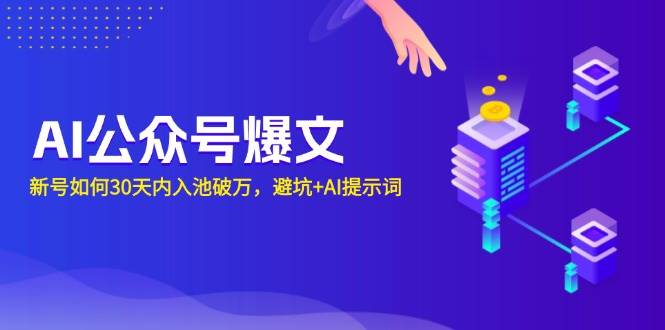 AI公众号爆文

新号如何30天内入池破万，避坑+AI提示词